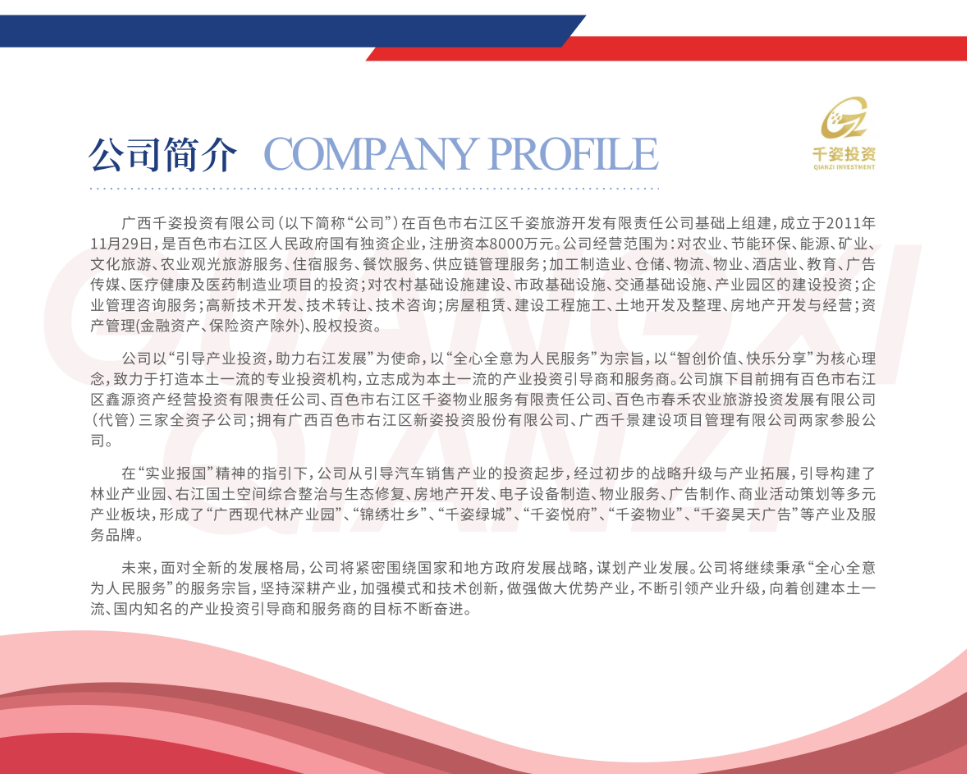 公司简介 COMPANY PROFILE

千姿投资
QIANZI INVESTMENT

广西千姿投资有限公司（以下简称“公司”）在百色市右江区千姿旅游开发有限责任公司基础上组建，成立于2011年11月29日，是百色市右江区人民政府国有独资企业，注册资本8000万元。公司经营范围为：对农业、节能环保、能源、矿业、文化旅游、农业观光旅游服务、住宿服务、餐饮服务、供应链管理服务；加工制造业、仓储、物流、物业、酒店业、教育、广告传媒、医疗健康及医药制造业项目的投资；对农村基础设施建设、市政基础设施、交通基础设施、产业园区的建设投资；企业管理咨询服务；高新技术开发、技术转让、技术咨询；房屋租赁、建设工程施工、土地开发及整理、房地产开发与经营；资产管理(金融资产、保险资产除外)、股权投资。

公司以“引导产业投资，助力右江发展”为使命，以“全心全意为人民服务”为宗旨，以“智创价值、快乐分享”为核心理念，致力于打造本土一流的专业投资机构，立志成为本土一流的产业投资引导商和服务商。公司旗下目前拥有百色市右江区鑫源资产经营投资有限责任公司、百色市右江区千姿物业服务有限责任公司、百色市春禾农业旅游投资发展有限公司（代管）三家全资子公司；拥有广西百色市右江区新姿投资股份有限公司、广西千景建设项目管理有限公司两家参股公司。

在“实业报国”精神的指引下，公司从引导汽车销售产业的投资起步，经过初步的战略升级与产业拓展，引导构建了林业产业园、右江国土空间综合整治与生态修复、房地产开发、电子设备制造、物业服务、广告制作、商业活动策划等多元产业板块，形成了“广西现代林产业园”、“锦绣壮乡”、“千姿绿城”、“千姿悦府”、“千姿物业”、“千姿昊天广告”等产业及服务品牌。

未来，面对全新的发展格局，公司将紧密围绕国家和地方政府发展战略，谋划产业发展。公司将继续秉承“全心全意为人民服务”的服务宗旨，坚持深耕产业，加强模式和技术创新，做强做大优势产业，不断引领产业升级，向着创建本土一流、国内知名的产业投资引导商和服务商的目标不断奋进。